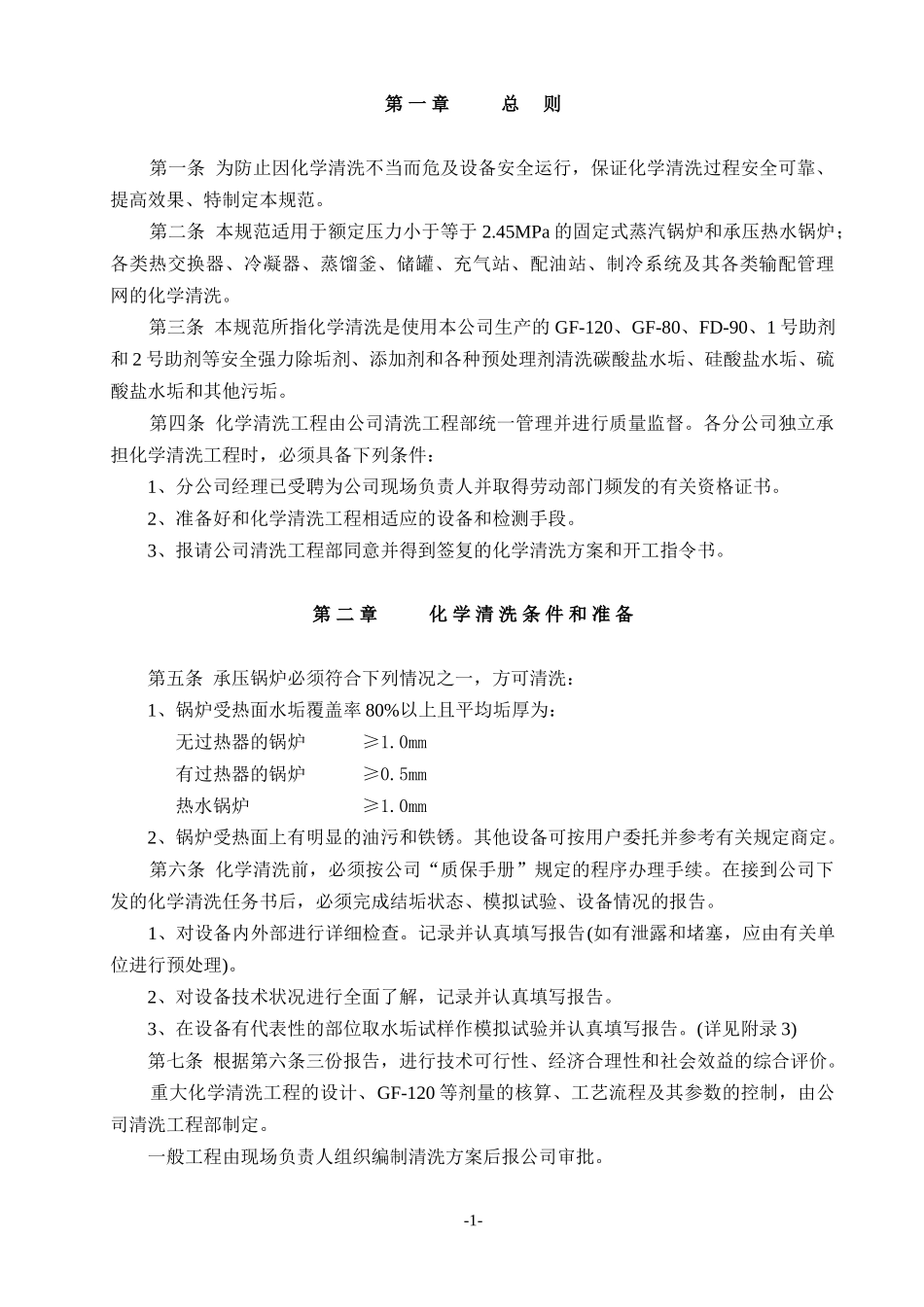 第一章　　总　则

第一条 为防止因化学清洗不当而危及设备安全运行，保证化学清洗过程安全可靠、提高效果、特制定本规范。

第二条 本规范适用于额定压力小于等于 2.45MPa 的固定式蒸汽锅炉和承压热水锅炉；各类热交换器、冷凝器、蒸馏釜、储罐、充气站、配油站、制冷系统及其各类输配管理网的化学清洗。

第三条 本规范所指化学清洗是使用本公司生产的 GF-120、GF-80、FD-90、1 号助剂和 2 号助剂等安全强力除垢剂、添加剂和各种预处理剂清洗碳酸盐水垢、硅酸盐水垢、硫酸盐水垢和其他污垢。

第四条 化学清洗工程由公司清洗工程部统一管理并进行质量监督。各分公司独立承担化学清洗工程时，必须具备下列条件：

1、分公司经理已受聘为公司现场负责人并取得劳动部门频发的有关资格证书。

2、准备好和化学清洗工程相适应的设备和检测手段。

3、报请公司清洗工程部同意并得到签复的化学清洗方案和开工指令书。

第二章　　化学清洗条件和准备

第五条 承压锅炉必须符合下列情况之一，方可清洗：

1、锅炉受热面水垢覆盖率 80%以上且平均垢厚为：

无过热器的锅炉　　≥1.0㎜

有过热器的锅炉　　≥0.5㎜

热水锅炉　　≥1.0㎜

2、锅炉受热面上有明显的油污和铁锈。其他设备可按用户委托并参考有关规定商定。

第六条 化学清洗前，必须按公司“质保手册”规定的程序办理手续。在接到公司下发的化学清洗任务书后，必须完成结垢状态、模拟试验、设备情况的报告。

1、对设备内外部进行详细检查。记录并认真填写报告(如有泄露和堵塞，应由有关单位进行预处理)。

2、对设备技术状况进行全面了解，记录并认真填写报告。

3、在设备有代表性的部位取水垢试样作模拟试验并认真填写报告。(详见附录 3)

第七条 根据第六条三份报告，进行技术可行性、经济合理性和社会效益的综合评价。

重大化学清洗工程的设计、GF-120 等剂量的核算、工艺流程及其参数的控制，由公司清洗工程部制定。

一般工程由现场负责人组织编制清洗方案后报公司审批。

-1-